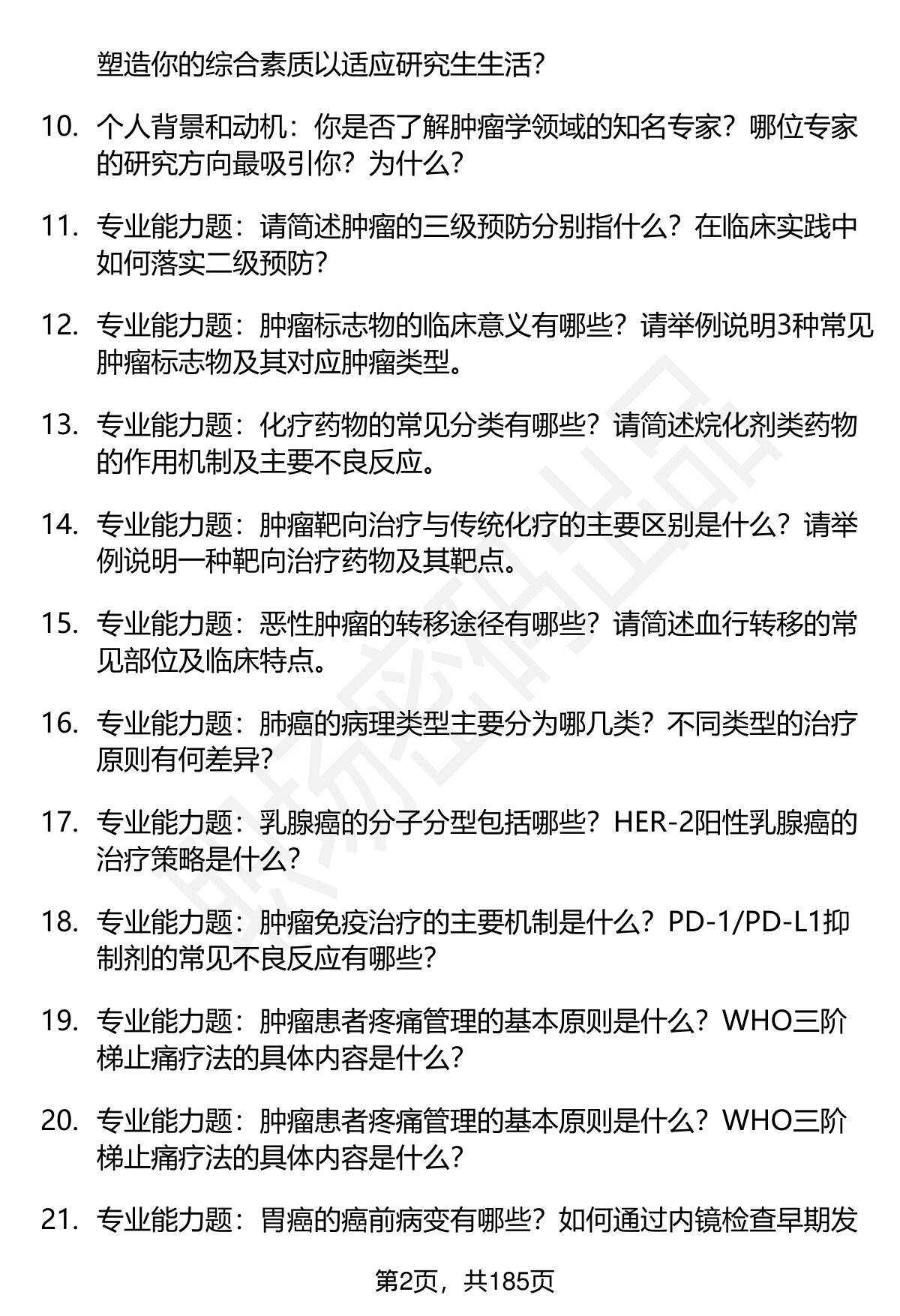 塑造你的综合素质以适应研究生生活？

10. 个人背景和动机：你是否了解肿瘤学领域的知名专家？哪位专家的研究方向最吸引你？为什么？

11. 专业能力题：请简述肿瘤的三级预防分别指什么？在临床实践中如何落实二级预防？

12. 专业能力题：肿瘤标志物的临床意义有哪些？请举例说明3种常见肿瘤标志物及其对应肿瘤类型。

13. 专业能力题：化疗药物的常见分类有哪些？请简述烷化剂类药物的作用机制及主要不良反应。

14. 专业能力题：肿瘤靶向治疗与传统化疗的主要区别是什么？请举例说明一种靶向治疗药物及其靶点。

15. 专业能力题：恶性肿瘤的转移途径有哪些？请简述血行转移的常见部位及临床特点。

16. 专业能力题：肺癌的病理类型主要分为哪几类？不同类型的治疗原则有何差异？

17. 专业能力题：乳腺癌的分子分型包括哪些？HER-2阳性乳腺癌的治疗策略是什么？

18. 专业能力题：肿瘤免疫治疗的主要机制是什么？PD-1/PD-L1抑制剂的常见不良反应有哪些？

19. 专业能力题：肿瘤患者疼痛管理的基本原则是什么？WHO三阶梯止痛疗法的具体内容是什么？

20. 专业能力题：肿瘤患者疼痛管理的基本原则是什么？WHO三阶梯止痛疗法的具体内容是什么？

21. 专业能力题：胃癌的癌前病变有哪些？如何通过内镜检查早期发

第2页，共185页